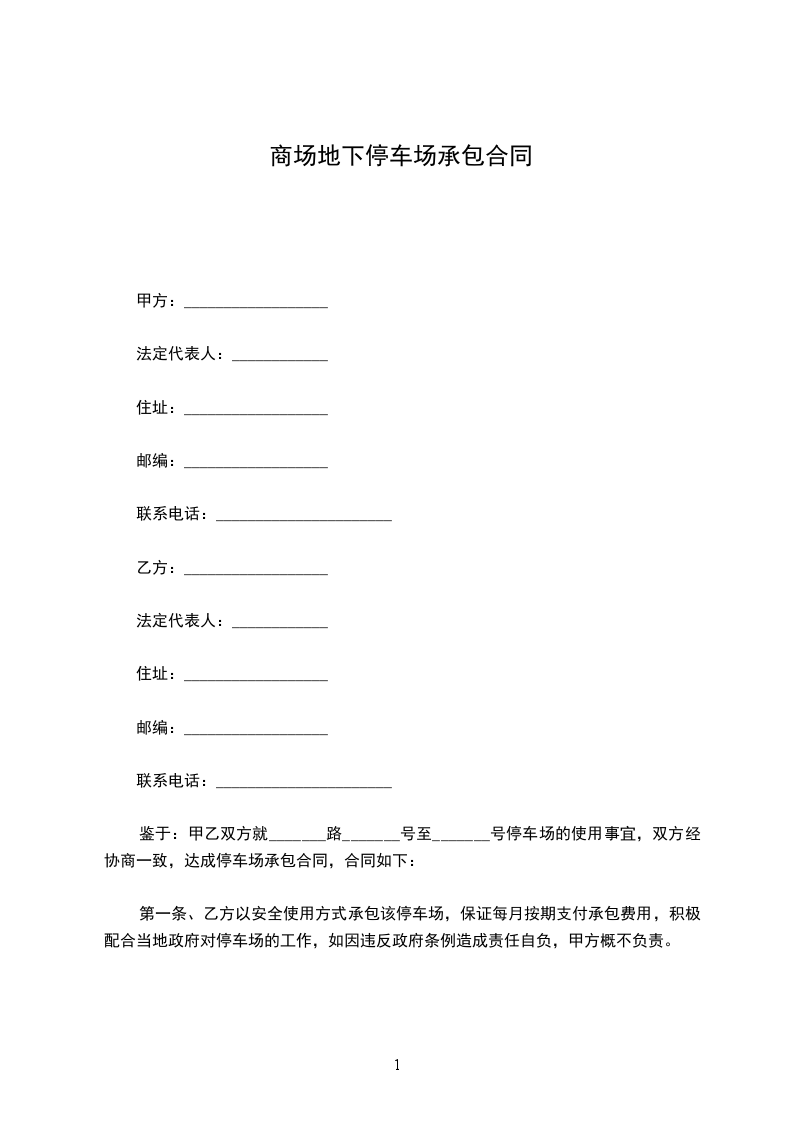 商场地下停车场承包合同

甲方：__________________

法定代表人：____________

住址：__________________

邮编：__________________

联系电话：______________________

乙方：__________________

法定代表人：____________

住址：__________________

邮编：__________________

联系电话：______________________

鉴于：甲乙双方就_______路_______号至_______号停车场的使用事宜，双方经协商一致，达成停车场承包合同，合同如下：

第一条、乙方以安全使用方式承包该停车场，保证每月按期支付承包费用，积极配合当地政府对停车场的工作，如因违反政府条例造成责任自负，甲方概不负责。

1